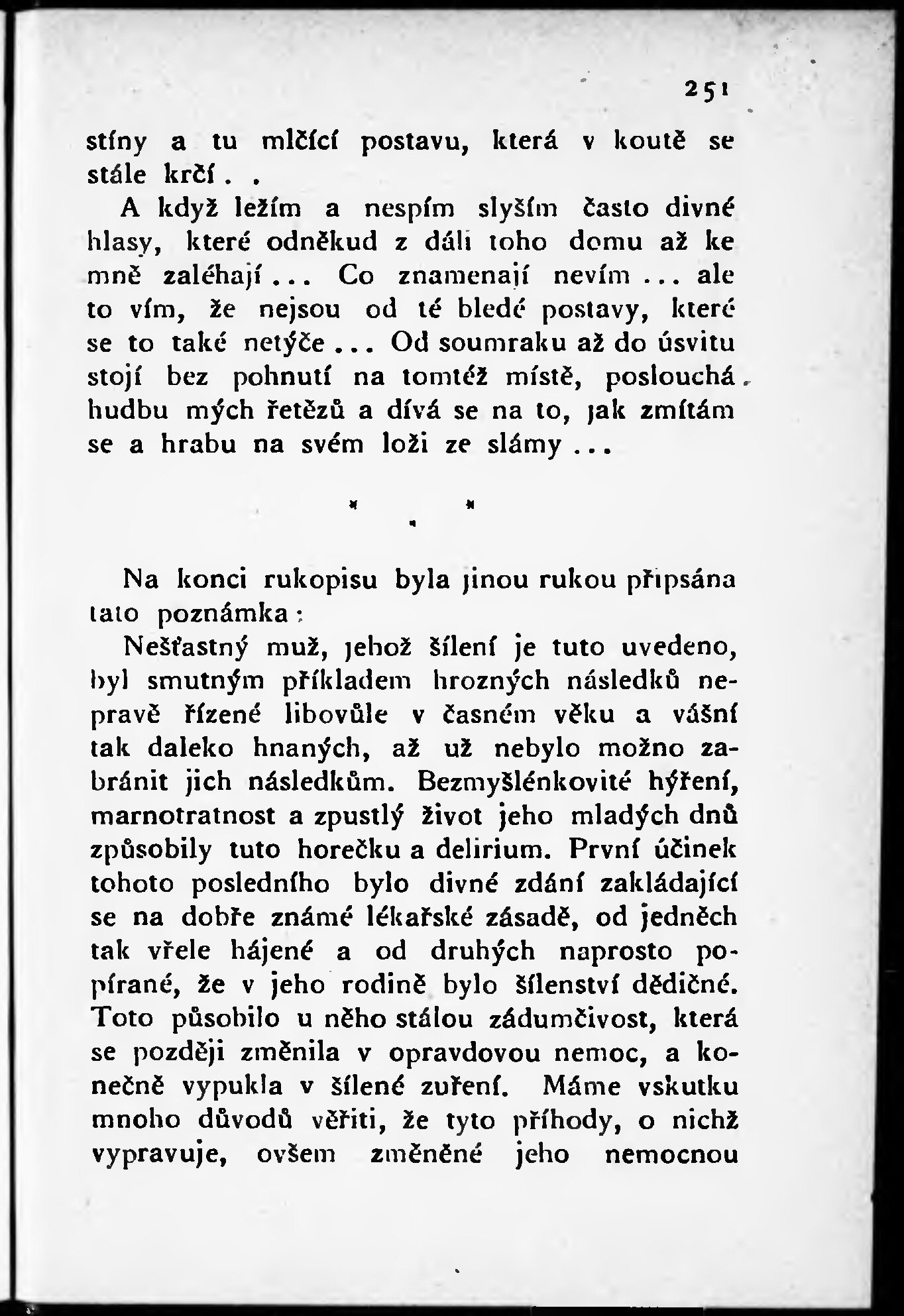 251

stíny a tu mlčící postavu, která v koutě se stále krčí . .

A když ležím a nespím slyším často divné hlasy, které odněkud z dáli toho domu až ke mně zaléhají . . . Co znamenají nevím . . . ale to vím, že nejsou od té bledé postavy, které se to také netýče . . . Od soumraku až do úsvitu stojí bez pohnutí na tomtéž místě, poslouchá hudbu mých řetězů a dívá se na to, jak zmítám se a hrabu na svém loži ze slámy . . .

* * *

Na konci rukopisu byla jinou rukou připsána tato poznámka:

Nešťastný muž, jehož šílení je tuto uvedeno, byl smutným příkladem hrozných následků nepravě řízené libovůle v časném věku a vášní tak daleko hnaných, až už nebylo možno zabránit jich následkům. Bezmyšlénkovité hýření, marnotratnost a zpustlý život jeho mladých dnů způsobily tuto horečku a delirium. První účinek tohoto posledního bylo divné zdání zakládající se na dobře známé lékařské zásadě, od jedněch tak vřele hájené a od druhých naprosto popírané, že v jeho rodině bylo šílenství dědičné. Toto působilo u něho stálou zádumčivost, která se později změnila v opravdovou nemoc, a konečně vypukla v šílené zuření. Máme vskutku mnoho důvodů věřiti, že tyto příhody, o nichž vypravuje, ovšem změněné jeho nemocnou